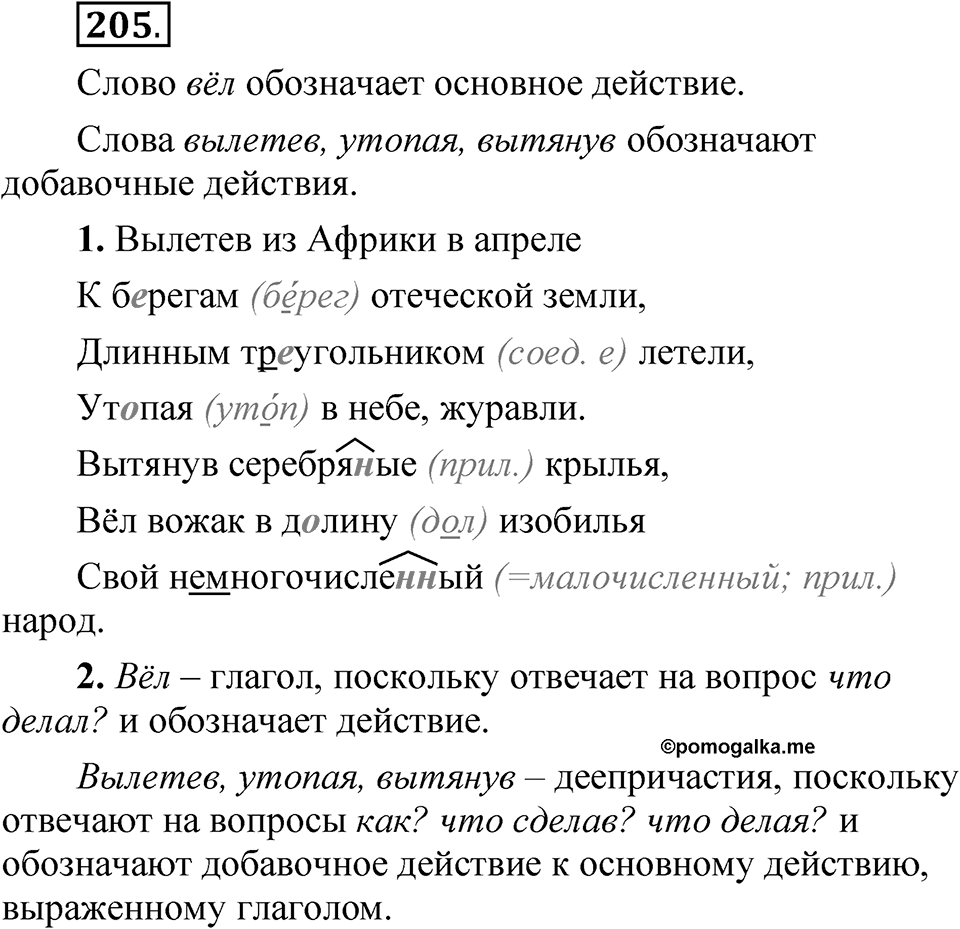 205.

Слово вёл обозначает основное действие.

Слова вылетев, утопая, вытянув обозначают добавочные действия.

1. Вылетев из Африки в апреле

К берегам (бе́рег) отеческой земли,

Длинным треугольником (соед. е) летели,

Утопая (уто́п) в небе, журавли.

Вытянув серебряные (прил.) крылья,

Вёл вожак в долину (дол) изобилья

Свой немногочисленный (=малочисленный; прил.) народ.

2. Вёл – глагол, поскольку отвечает на вопрос что делал? и обозначает действие.

©pomogalka.me

Вылетев, утопая, вытянув – деепричастия, поскольку отвечают на вопросы как? что сделав? что делая? и обозначают добавочное действие к основному действию, выраженному глаголом.